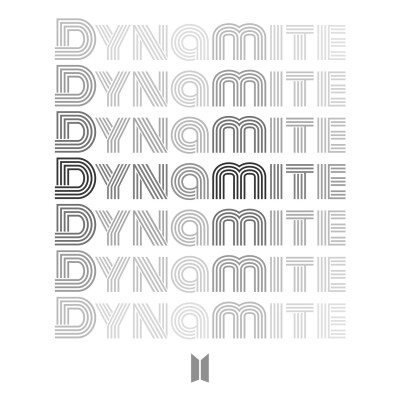 DYNaMITE
DYNaMITE
DYNaMITE
DYNaMITE
DYNaMITE
DYNaMITE
DYNaMITE